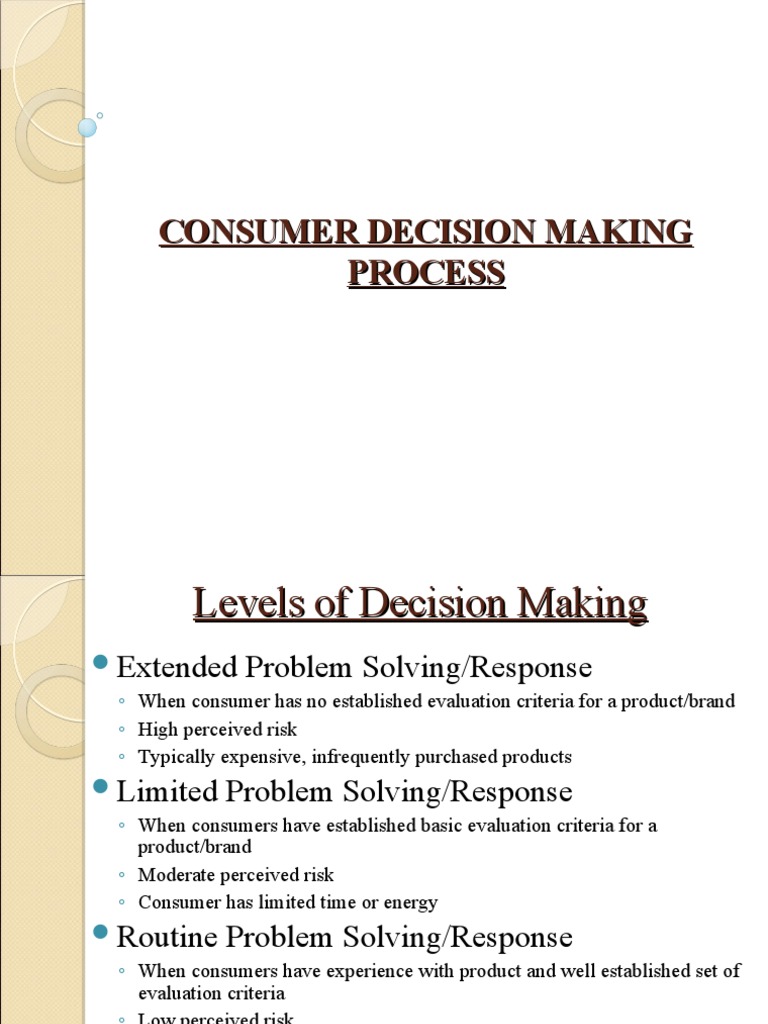 CONSUMER DECISION MAKING PROCESS

Levels of Decision Making

• Extended Problem Solving/Response
◦ When consumer has no established evaluation criteria for a product/brand
◦ High perceived risk
◦ Typically expensive, infrequently purchased products
• Limited Problem Solving/Response
◦ When consumers have established basic evaluation criteria for a product/brand
◦ Moderate perceived risk
◦ Consumer has limited time or energy
• Routine Problem Solving/Response
◦ When consumers have experience with product and well established set of evaluation criteria
◦ Low perceived risk